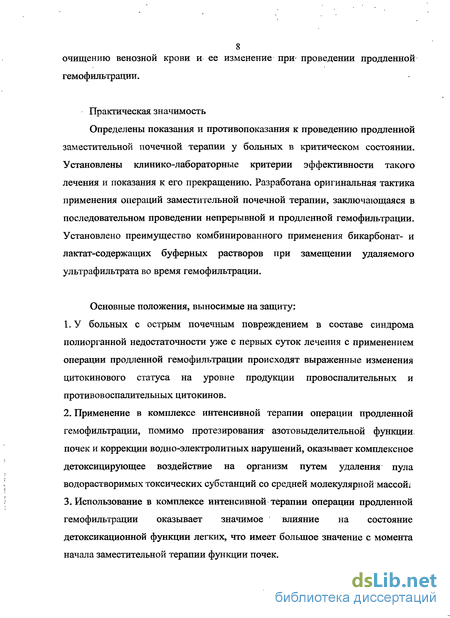 8

очищению венозной крови и ее изменение при проведении продленной гемофильтрации.

Практическая значимость

Определены показания и противопоказания к проведению продленной заместительной почечной терапии у больных в критическом состоянии. Установлены клинико-лабораторные критерии эффективности такого лечения и показания к его прекращению. Разработана оригинальная тактика применения операций заместительной почечной терапии, заключающаяся в последовательном проведении непрерывной и продленной гемофильтрации. Установлено преимущество комбинированного применения бикарбонат- и лактат-содержащих буферных растворов при замещении удаляемого ультрафильтрата во время гемофильтрации.

Основные положения, выносимые на защиту:

1. У больных с острым почечным повреждением в составе синдрома полиорганной недостаточности уже с первых суток лечения с применением операции продленной гемофильтрации происходят выраженные изменения цитокинового статуса на уровне продукции провоспалительных и противовоспалительных цитокинов.

2. Применение в комплексе интенсивной терапии операции продленной гемофильтрации, помимо протезирования азотовыделительной функции почек и коррекции водно-электролитных нарушений, оказывает комплексное детоксицирующее воздействие на организм путем удаления пула водорастворимых токсических субстанций со средней молекулярной массой.

3. Использование в комплексе интенсивной терапии операции продленной гемофильтрации оказывает значимое влияние на состояние детоксикационной функции легких, что имеет большое значение с момента начала заместительной терапии функции почек.

dsLib.net
библиотека диссертаций